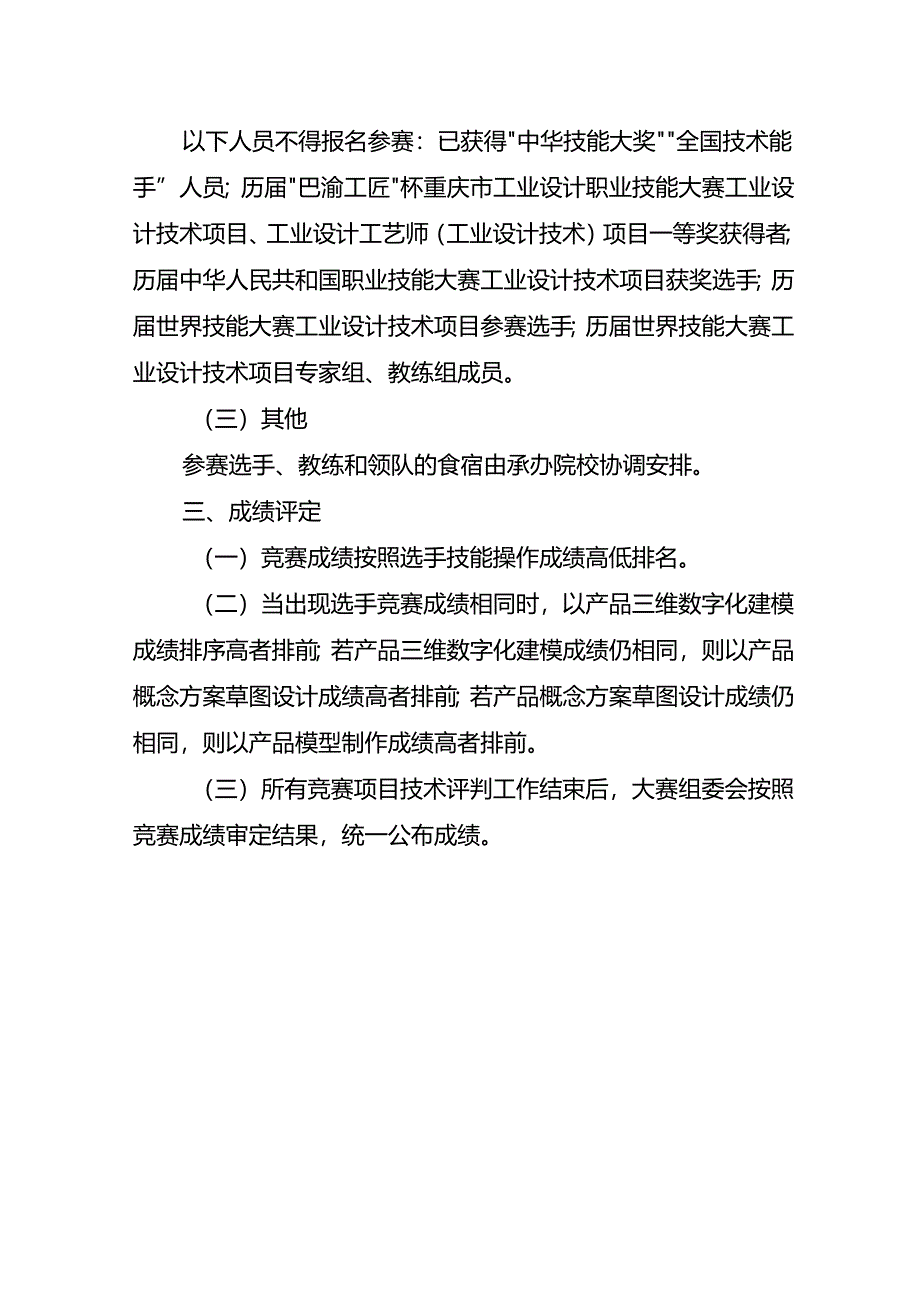 以下人员不得报名参赛：已获得"中华技能大奖""全国技术能手”人员；历届"巴渝工匠"杯重庆市工业设计职业技能大赛工业设计技术项目、工业设计工艺师（工业设计技术）项目一等奖获得者；历届中华人民共和国职业技能大赛工业设计技术项目获奖选手；历届世界技能大赛工业设计技术项目参赛选手；历届世界技能大赛工业设计技术项目专家组、教练组成员。

（三）其他

参赛选手、教练和领队的食宿由承办院校协调安排。

三、成绩评定

（一）竞赛成绩按照选手技能操作成绩高低排名。

（二）当出现选手竞赛成绩相同时，以产品三维数字化建模成绩排序高者排前；若产品三维数字化建模成绩仍相同，则以产品概念方案草图设计成绩高者排前；若产品概念方案草图设计成绩仍相同，则以产品模型制作成绩高者排前。

（三）所有竞赛项目技术评判工作结束后，大赛组委会按照竞赛成绩审定结果，统一公布成绩。